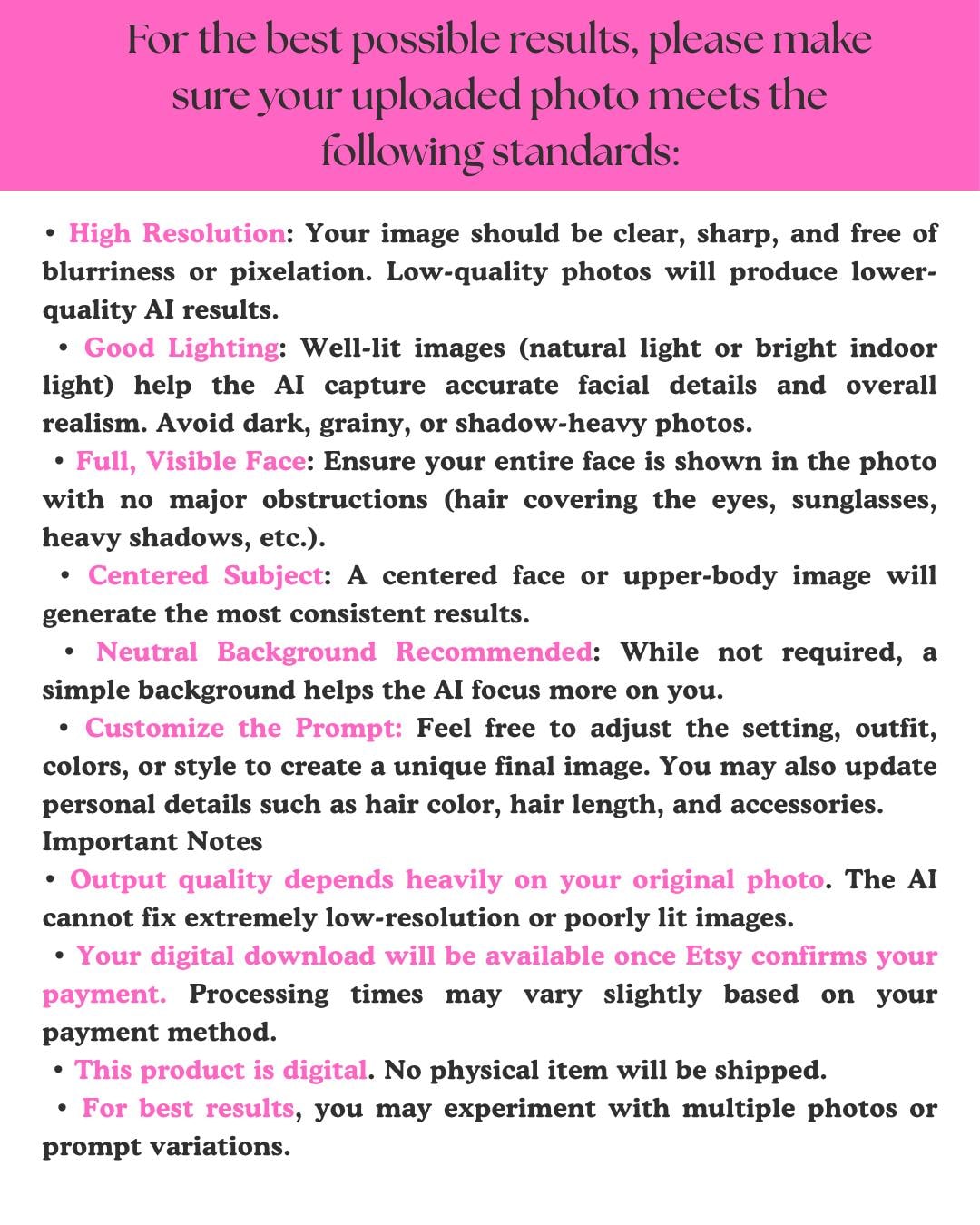 For the best possible results, please make sure your uploaded photo meets the following standards:

• High Resolution: Your image should be clear, sharp, and free of blurriness or pixelation. Low-quality photos will produce lower-quality AI results.

• Good Lighting: Well-lit images (natural light or bright indoor light) help the AI capture accurate facial details and overall realism. Avoid dark, grainy, or shadow-heavy photos.

• Full, Visible Face: Ensure your entire face is shown in the photo with no major obstructions (hair covering the eyes, sunglasses, heavy shadows, etc.).

• Centered Subject: A centered face or upper-body image will generate the most consistent results.

• Neutral Background Recommended: While not required, a simple background helps the AI focus more on you.

• Customize the Prompt: Feel free to adjust the setting, outfit, colors, or style to create a unique final image. You may also update personal details such as hair color, hair length, and accessories.

Important Notes

• Output quality depends heavily on your original photo. The AI cannot fix extremely low-resolution or poorly lit images.

• Your digital download will be available once Etsy confirms your payment. Processing times may vary slightly based on your payment method.

• This product is digital. No physical item will be shipped.

• For best results, you may experiment with multiple photos or prompt variations.